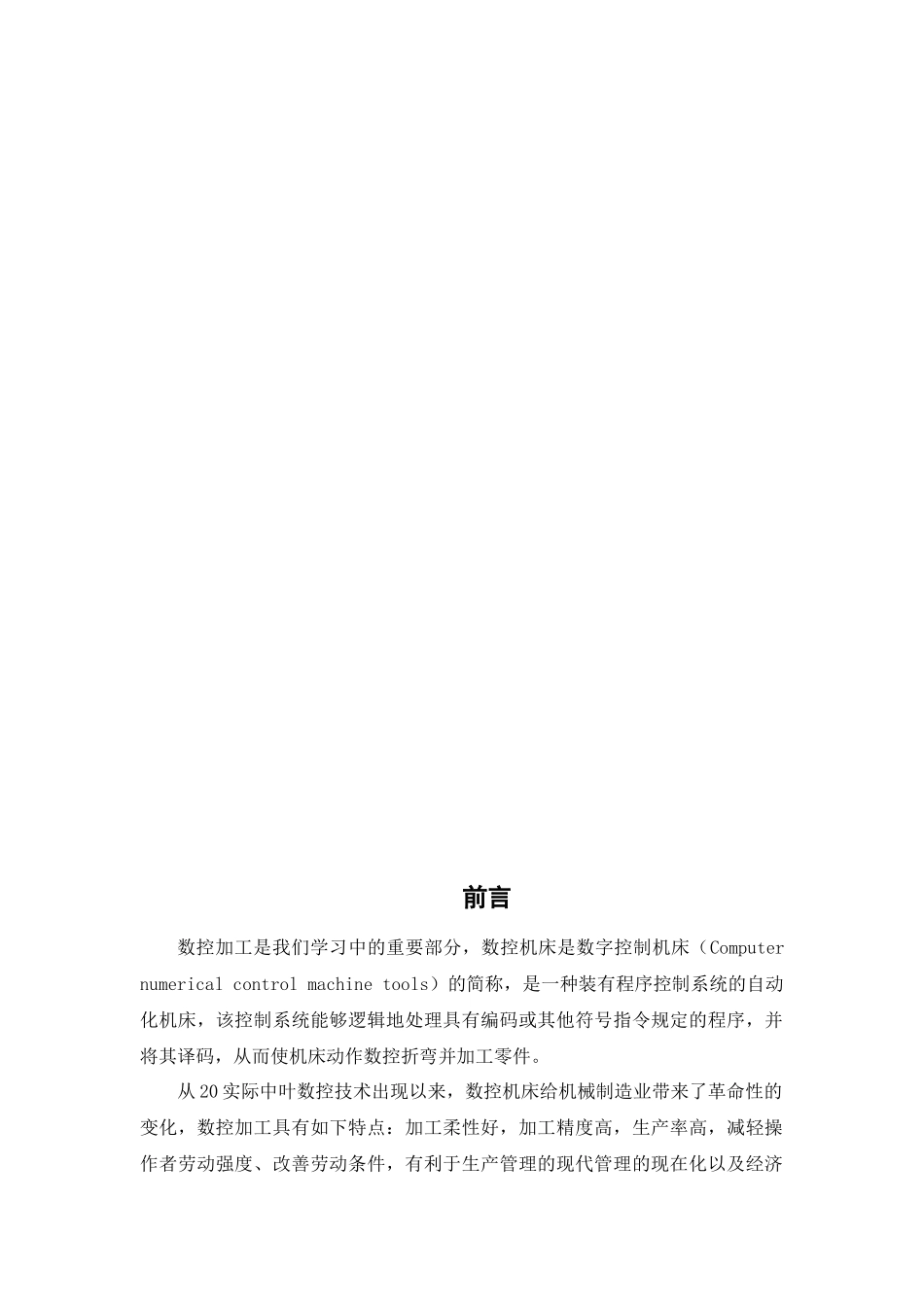 前言

数控加工是我们学习中的重要部分，数控机床是数字控制机床（Computer numerical control machine tools）的简称，是一种装有程序控制系统的自动化机床，该控制系统能够逻辑地处理具有编码或其他符号指令规定的程序，并将其译码，从而使机床动作数控折弯并加工零件。

从20实际中叶数控技术出现以来，数控机床给机械制造业带来了革命性的变化，数控加工具有如下特点：加工柔性好，加工精度高，生产率高，减轻操作者劳动强度、改善劳动条件，有利于生产管理的现代管理的现在化以及经济